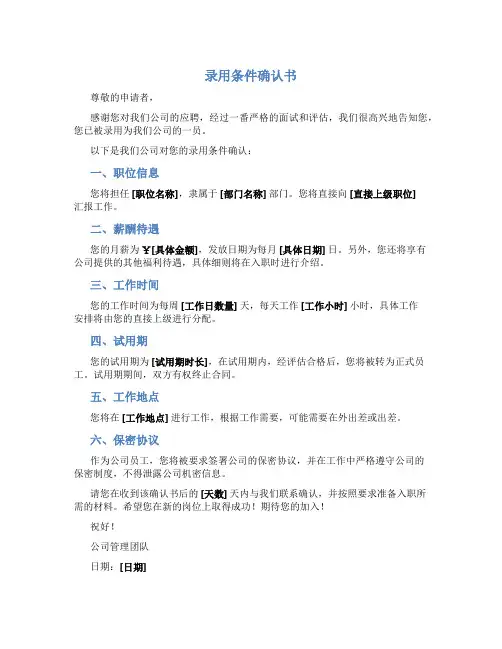 录用条件确认书

尊敬的申请者，

感谢您对我们公司的应聘，经过一番严格的面试和评估，我们很高兴地告知您，您已被录用为我们公司的一员。

以下是我们公司对您的录用条件确认：

一、职位信息

您将担任 [职位名称]，隶属于 [部门名称] 部门。您将直接向 [直接上级职位] 汇报工作。

二、薪酬待遇

您的月薪为 ¥[具体金额]，发放日期为每月 [具体日期] 日。另外，您还将享有公司提供的其他福利待遇，具体细则将在入职时进行介绍。

三、工作时间

您的工作时间为每周 [工作日数量] 天，每天工作 [工作小时] 小时，具体工作安排将由您的直接上级进行分配。

四、试用期

您的试用期为 [试用期时长]，在试用期内，经评估合格后，您将被转为正式员工。试用期期间，双方有权终止合同。

五、工作地点

您将在 [工作地点] 进行工作，根据工作需要，可能需要在外出差或出差。

六、保密协议

作为公司员工，您将被要求签署公司的保密协议，并在工作中严格遵守公司的保密制度，不得泄露公司机密信息。

请您在收到该确认书后的 [天数] 天内与我们联系确认，并按照要求准备入职所需的材料。希望您在新的岗位上取得成功！期待您的加入！

祝好！

公司管理团队

日期：[日期]